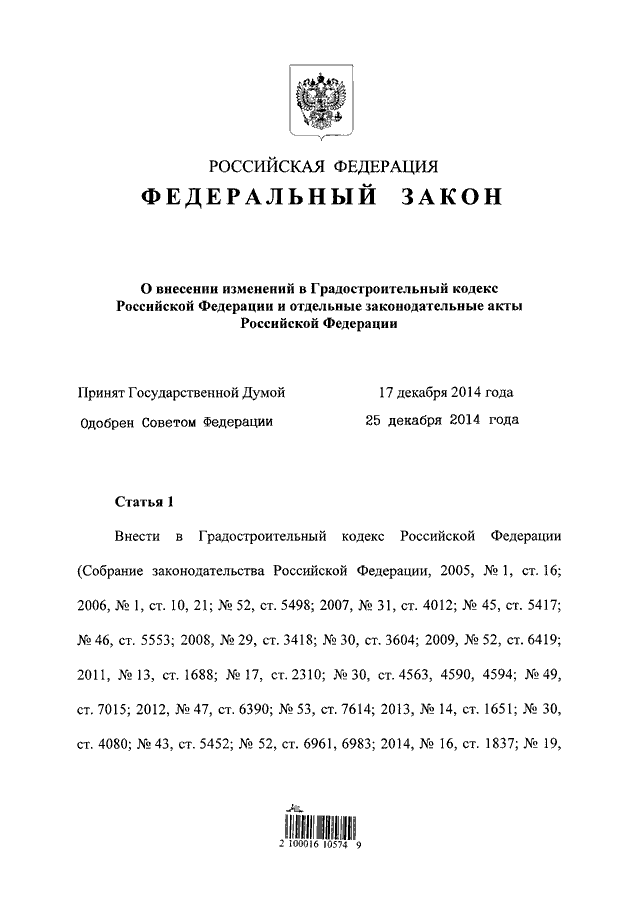 РОССИЙСКАЯ ФЕДЕРАЦИЯ

ФЕДЕРАЛЬНЫЙ ЗАКОН

О внесении изменений в Градостроительный кодекс Российской Федерации и отдельные законодательные акты Российской Федерации

Принят Государственной Думой 17 декабря 2014 года

Одобрен Советом Федерации 25 декабря 2014 года

Статья 1

Внести в Градостроительный кодекс Российской Федерации (Собрание законодательства Российской Федерации, 2005, № 1, ст. 16; 2006, № 1, ст. 10, 21; № 52, ст. 5498; 2007, № 31, ст. 4012; № 45, ст. 5417; № 46, ст. 5553; 2008, № 29, ст. 3418; № 30, ст. 3604; 2009, № 52, ст. 6419; 2011, № 13, ст. 1688; № 17, ст. 2310; № 30, ст. 4563, 4590, 4594; № 49, ст. 7015; 2012, № 47, ст. 6390; № 53, ст. 7614; 2013, № 14, ст. 1651; № 30, ст. 4080; № 43, ст. 5452; № 52, ст. 6961, 6983; 2014, № 16, ст. 1837; № 19,

2 100016 10574 9